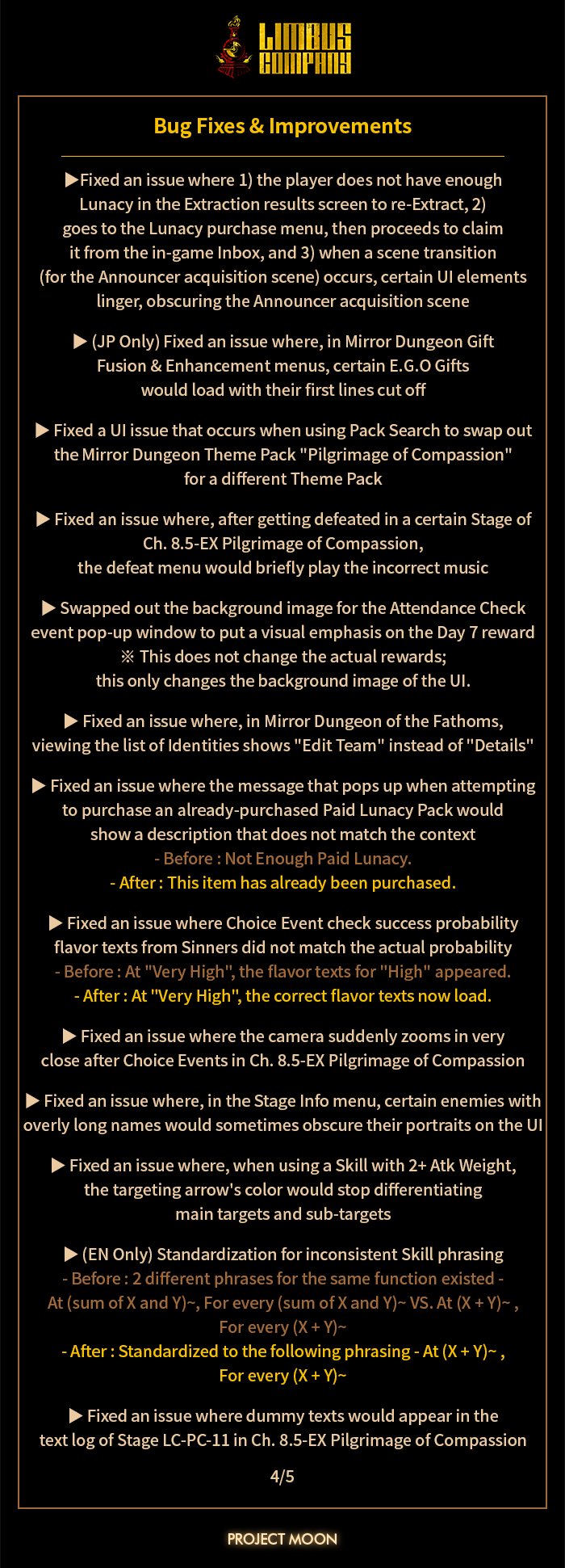 LIMBUS COMPANY

Bug Fixes & Improvements

▶Fixed an issue where 1) the player does not have enough Lunacy in the Extraction results screen to re-Extract, 2) goes to the Lunacy purchase menu, then proceeds to claim it from the in-game Inbox, and 3) when a scene transition (for the Announcer acquisition scene) occurs, certain UI elements linger, obscuring the Announcer acquisition scene

▶ (JP Only) Fixed an issue where, in Mirror Dungeon Gift Fusion & Enhancement menus, certain E.G.O Gifts would load with their first lines cut off

▶ Fixed a UI issue that occurs when using Pack Search to swap out the Mirror Dungeon Theme Pack "Pilgrimage of Compassion" for a different Theme Pack

▶ Fixed an issue where, after getting defeated in a certain Stage of Ch. 8.5-EX Pilgrimage of Compassion, the defeat menu would briefly play the incorrect music

▶ Swapped out the background image for the Attendance Check event pop-up window to put a visual emphasis on the Day 7 reward
※ This does not change the actual rewards; this only changes the background image of the UI.

▶ Fixed an issue where, in Mirror Dungeon of the Fathoms, viewing the list of Identities shows "Edit Team" instead of "Details"

▶ Fixed an issue where the message that pops up when attempting to purchase an already-purchased Paid Lunacy Pack would show a description that does not match the context
- Before : Not Enough Paid Lunacy.
- After : This item has already been purchased.

▶ Fixed an issue where Choice Event check success probability flavor texts from Sinners did not match the actual probability
- Before : At "Very High", the flavor texts for "High" appeared.
- After : At "Very High", the correct flavor texts now load.

▶ Fixed an issue where the camera suddenly zooms in very close after Choice Events in Ch. 8.5-EX Pilgrimage of Compassion

▶ Fixed an issue where, in the Stage Info menu, certain enemies with overly long names would sometimes obscure their portraits on the UI

▶ Fixed an issue where, when using a Skill with 2+ Atk Weight, the targeting arrow's color would stop differentiating main targets and sub-targets

▶ (EN Only) Standardization for inconsistent Skill phrasing
- Before : 2 different phrases for the same function existed - At (sum of X and Y)~, For every (sum of X and Y)~ VS. At (X + Y)~ , For every (X + Y)~
- After : Standardized to the following phrasing - At (X + Y)~ , For every (X + Y)~

▶ Fixed an issue where dummy texts would appear in the text log of Stage LC-PC-11 in Ch. 8.5-EX Pilgrimage of Compassion

4/5

PROJECT MOON